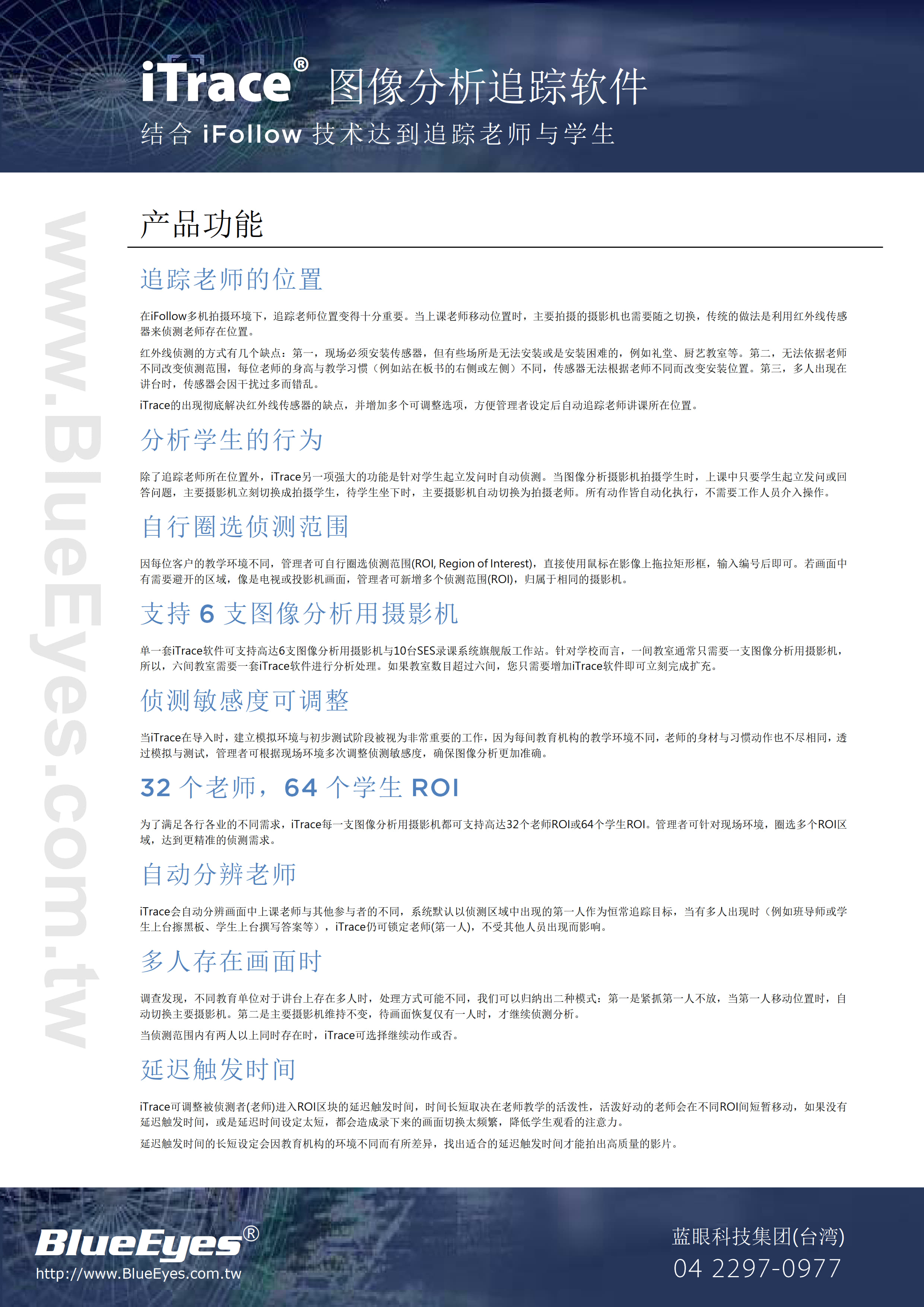 iTrace® 图像分析追踪软件
结合 iFollow 技术达到追踪老师与学生

www.BlueEyes.com.tw

产品功能

追踪老师的位置

在iFollow多机拍摄环境下，追踪老师位置变得十分重要。当上课老师移动位置时，主要拍摄的摄影机也需要随之切换，传统的做法是利用红外线传感器来侦测老师存在位置。

红外线侦测的方式有几个缺点：第一，现场必须安装传感器，但有些场所是无法安装或是安装困难的，例如礼堂、厨艺教室等。第二，无法依据老师不同改变侦测范围，每位老师的身高与教学习惯（例如站在板书的右侧或左侧）不同，传感器无法根据老师不同而改变安装位置。第三，多人出现在讲台时，传感器会因干扰过多而错乱。

iTrace的出现彻底解决红外线传感器的缺点，并增加多个可调整选项，方便管理者设定后自动追踪老师讲课所在位置。

分析学生的行为

除了追踪老师所在位置外，iTrace另一项强大的功能是针对学生起立发问时自动侦测。当图像分析摄影机拍摄学生时，上课中只要学生起立发问或回答问题，主要摄影机立刻切换成拍摄学生，待学生坐下时，主要摄影机自动切换为拍摄老师。所有动作皆自动化执行，不需要工作人员介入操作。

自行圈选侦测范围

因每位客户的教学环境不同，管理者可自行圈选侦测范围(ROI, Region of Interest)，直接使用鼠标在影像上拖拉矩形框，输入编号后即可。若画面中有需要避开的区域，像是电视或投影机画面，管理者可新增多个侦测范围(ROI)，归属于相同的摄影机。

支持 6 支图像分析用摄影机

单一套iTrace软件可支持高达6支图像分析用摄影机与10台SES录课系统旗舰版工作站。针对学校而言，一间教室通常只需要一支图像分析用摄影机，所以，六间教室需要一套iTrace软件进行分析处理。如果教室数目超过六间，您只需要增加iTrace软件即可立刻完成扩充。

侦测敏感度可调整

当iTrace在导入时，建立模拟环境与初步测试阶段被视为非常重要的工作，因为每间教育机构的教学环境不同，老师的身材与习惯动作也不尽相同，透过模拟与测试，管理者可根据现场环境多次调整侦测敏感度，确保图像分析更加准确。

32 个老师，64 个学生 ROI

为了满足各行各业的不同需求，iTrace每一支图像分析用摄影机都可支持高达32个老师ROI或64个学生ROI。管理者可针对现场环境，圈选多个ROI区域，达到更精准的侦测需求。

自动分辨老师

iTrace会自动分辨画面中上课老师与其他参与者的不同，系统默认以侦测区域中出现的第一人作为恒常追踪目标，当有多人出现时（例如班导师或学生上台擦黑板、学生上台撰写答案等），iTrace仍可锁定老师(第一人)，不受其他人员出现而影响。

多人存在画面时

调查发现，不同教育单位对于讲台上存在多人时，处理方式可能不同，我们可以归纳出二种模式：第一是紧抓第一人不放，当第一人移动位置时，自动切换主要摄影机。第二是主要摄影机维持不变，待画面恢复仅有一人时，才继续侦测分析。

当侦测范围内有两人以上同时存在时，iTrace可选择继续动作或否。

延迟触发时间

iTrace可调整被侦测者(老师)进入ROI区块的延迟触发时间，时间长短取决在老师教学的活泼性，活泼好动的老师会在不同ROI间短暂移动，如果没有延迟触发时间，或是延迟时间设定太短，都会造成录下来的画面切换太频繁，降低学生观看的注意力。

延迟触发时间的长短设定会因教育机构的环境不同而有所差异，找出适合的延迟触发时间才能拍出高质量的影片。

BlueEyes®
http://www.BlueEyes.com.tw

蓝眼科技集团(台湾)
04 2297-0977